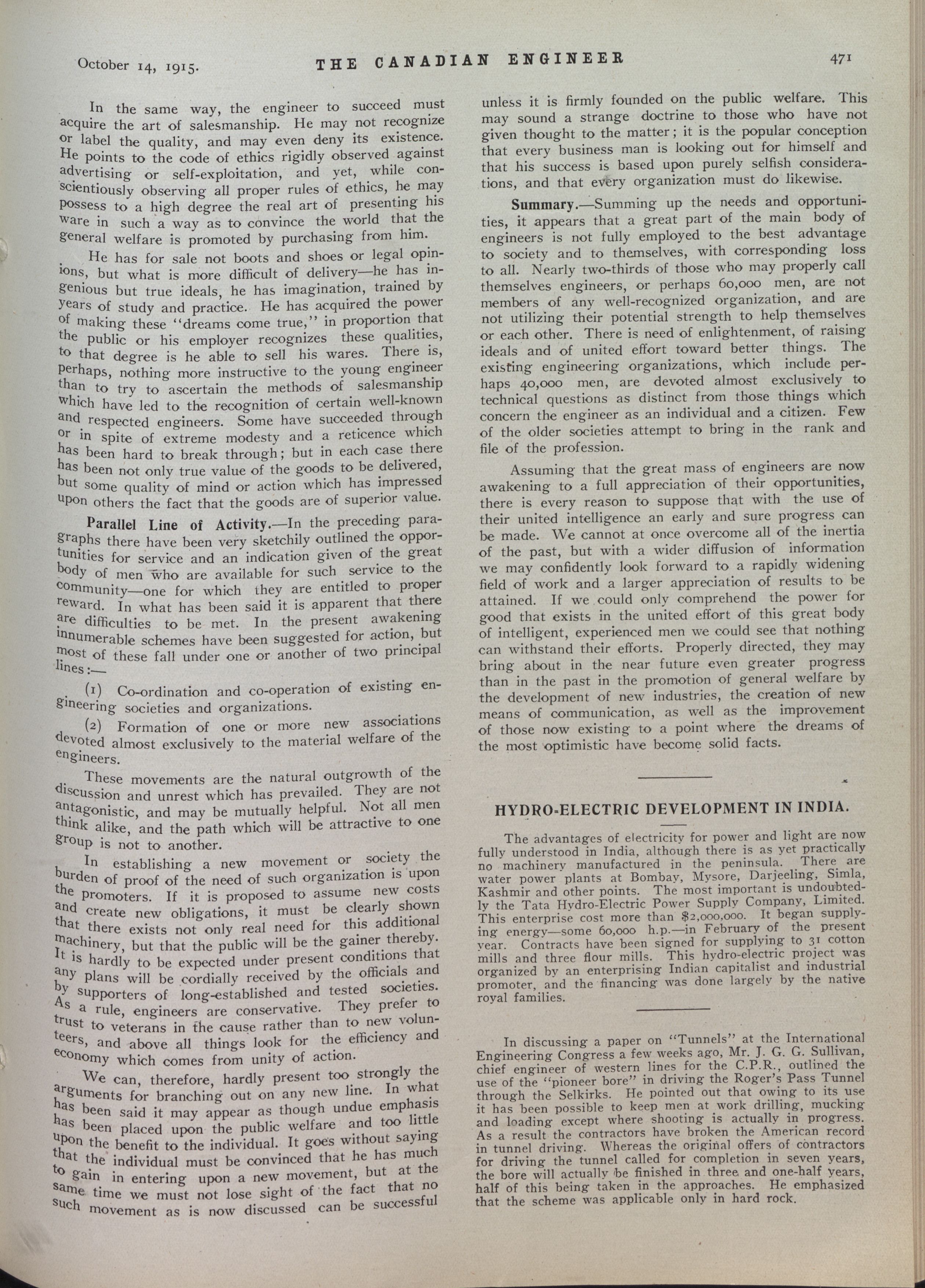 October 14, 1915. THE CANADIAN ENGINEER 471

In the same way, the engineer to succeed must acquire the art of salesmanship. He may not recognize or label the quality, and may even deny its existence. He points to the code of ethics rigidly observed against advertising or self-exploitation, and yet, while conscientiously observing all proper rules of ethics, he may possess to a high degree the real art of presenting his ware in such a way as to convince the world that the general welfare is promoted by purchasing from him.

He has for sale not boots and shoes or legal opinions, but what is more difficult of delivery—he has ingenious but true ideals, he has imagination, trained by years of study and practice. He has acquired the power of making these "dreams come true," in proportion that the public or his employer recognizes these qualities, to that degree is he able to sell his wares. There is, perhaps, nothing more instructive to the young engineer than to try to ascertain the methods of salesmanship which have led to the recognition of certain well-known and respected engineers. Some have succeeded through or in spite of extreme modesty and a reticence which has been hard to break through; but in each case there has been not only true value of the goods to be delivered, but some quality of mind or action which has impressed upon others the fact that the goods are of superior value.

Parallel Line of Activity.—In the preceding paragraphs there have been very sketchily outlined the opportunities for service and an indication given of the great body of men who are available for such service to the community—one for which they are entitled to proper reward. In what has been said it is apparent that there are difficulties to be met. In the present awakening innumerable schemes have been suggested for action, but most of these fall under one or another of two principal lines:—

(1) Co-ordination and co-operation of existing engineering societies and organizations.

(2) Formation of one or more new associations devoted almost exclusively to the material welfare of the engineers.

These movements are the natural outgrowth of the discussion and unrest which has prevailed. They are not antagonistic, and may be mutually helpful. Not all men think alike, and the path which will be attractive to one group is not to another.

In establishing a new movement or society the burden of proof of the need of such organization is upon the promoters. If it is proposed to assume new costs and create new obligations, it must be clearly shown that there exists not only real need for this additional machinery, but that the public will be the gainer thereby. It is hardly to be expected under present conditions that any plans will be cordially received by the officials and by supporters of long-established and tested societies. As a rule, engineers are conservative. They prefer to trust to veterans in the cause rather than to new volunteers, and above all things look for the efficiency and economy which comes from unity of action.

We can, therefore, hardly present too strongly the arguments for branching out on any new line. In what has been said it may appear as though undue emphasis has been placed upon the public welfare and too little upon the benefit to the individual. It goes without saying that the individual must be convinced that he has much to gain in entering upon a new movement, but at the same time we must not lose sight of the fact that no such movement as is now discussed can be successful unless it is firmly founded on the public welfare. This may sound a strange doctrine to those who have not given thought to the matter; it is the popular conception that every business man is looking out for himself and that his success is based upon purely selfish considerations, and that every organization must do likewise.

Summary.—Summing up the needs and opportunities, it appears that a great part of the main body of engineers is not fully employed to the best advantage to society and to themselves, with corresponding loss to all. Nearly two-thirds of those who may properly call themselves engineers, or perhaps 60,000 men, are not members of any well-recognized organization, and are not utilizing their potential strength to help themselves or each other. There is need of enlightenment, of raising ideals and of united effort toward better things. The existing engineering organizations, which include perhaps 40,000 men, are devoted almost exclusively to technical questions as distinct from those things which concern the engineer as an individual and a citizen. Few of the older societies attempt to bring in the rank and file of the profession.

Assuming that the great mass of engineers are now awakening to a full appreciation of their opportunities, there is every reason to suppose that with the use of their united intelligence an early and sure progress can be made. We cannot at once overcome all of the inertia of the past, but with a wider diffusion of information we may confidently look forward to a rapidly widening field of work and a larger appreciation of results to be attained. If we could only comprehend the power for good that exists in the united effort of this great body of intelligent, experienced men we could see that nothing can withstand their efforts. Properly directed, they may bring about in the near future even greater progress than in the past in the promotion of general welfare by the development of new industries, the creation of new means of communication, as well as the improvement of those now existing to a point where the dreams of the most optimistic have become solid facts.

HYDRO-ELECTRIC DEVELOPMENT IN INDIA.

The advantages of electricity for power and light are now fully understood in India, although there is as yet practically no machinery manufactured in the peninsula. There are water power plants at Bombay, Mysore, Darjeeling, Simla, Kashmir and other points. The most important is undoubtedly the Tata Hydro-Electric Power Supply Company, Limited. This enterprise cost more than $2,000,000. It began supplying energy—some 60,000 h.p.—in February of the present year. Contracts have been signed for supplying to 31 cotton mills and three flour mills. This hydro-electric project was organized by an enterprising Indian capitalist and industrial promoter, and the financing was done largely by the native royal families.

In discussing a paper on "Tunnels" at the International Engineering Congress a few weeks ago, Mr. J. G. G. Sullivan, chief engineer of western lines for the C.P.R., outlined the use of the "pioneer bore" in driving the Roger's Pass Tunnel through the Selkirks. He pointed out that owing to its use it has been possible to keep men at work drilling, mucking and loading except where shooting is actually in progress. As a result the contractors have broken the American record in tunnel driving. Whereas the original offers of contractors for driving the tunnel called for completion in seven years, the bore will actually be finished in three and one-half years, half of this being taken in the approaches. He emphasized that the scheme was applicable only in hard rock.